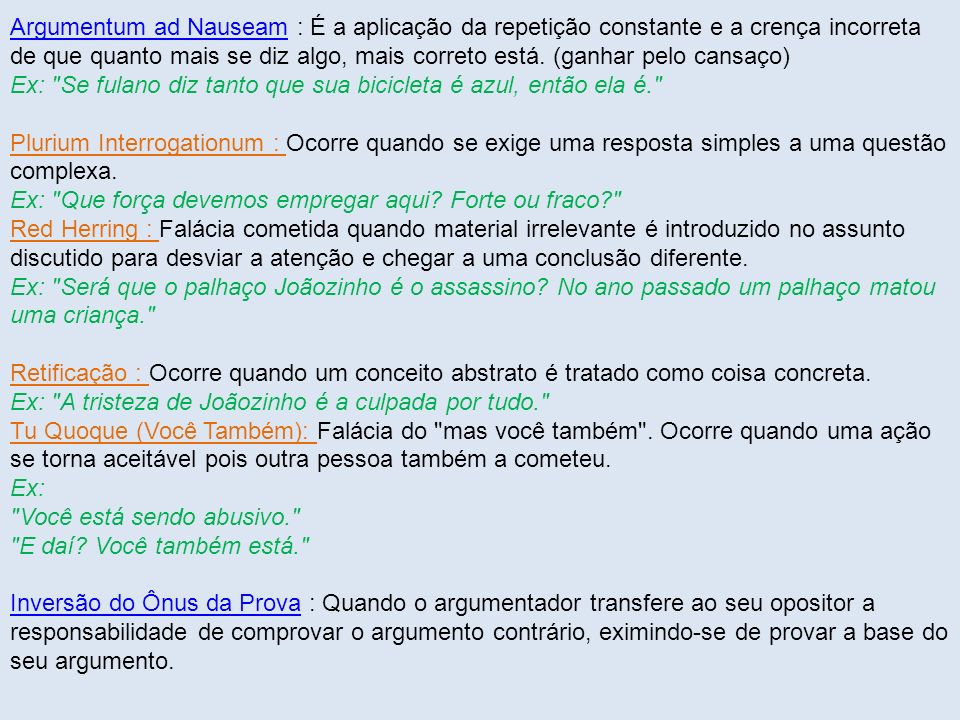 Argumentum ad Nauseam : É a aplicação da repetição constante e a crença incorreta de que quanto mais se diz algo, mais correto está. (ganhar pelo cansaço)
Ex: "Se fulano diz tanto que sua bicicleta é azul, então ela é."

Plurium Interrogationum : Ocorre quando se exige uma resposta simples a uma questão complexa.
Ex: "Que força devemos empregar aqui? Forte ou fraco?"
Red Herring : Falácia cometida quando material irrelevante é introduzido no assunto discutido para desviar a atenção e chegar a uma conclusão diferente.
Ex: "Será que o palhaço Joãozinho é o assassino? No ano passado um palhaço matou uma criança."

Retificação : Ocorre quando um conceito abstrato é tratado como coisa concreta.
Ex: "A tristeza de Joãozinho é a culpada por tudo."
Tu Quoque (Você Também): Falácia do "mas você também". Ocorre quando uma ação se torna aceitável pois outra pessoa também a cometeu.
Ex:
"Você está sendo abusivo."
"E daí? Você também está."

Inversão do Ônus da Prova : Quando o argumentador transfere ao seu opositor a responsabilidade de comprovar o argumento contrário, eximindo-se de provar a base do seu argumento.